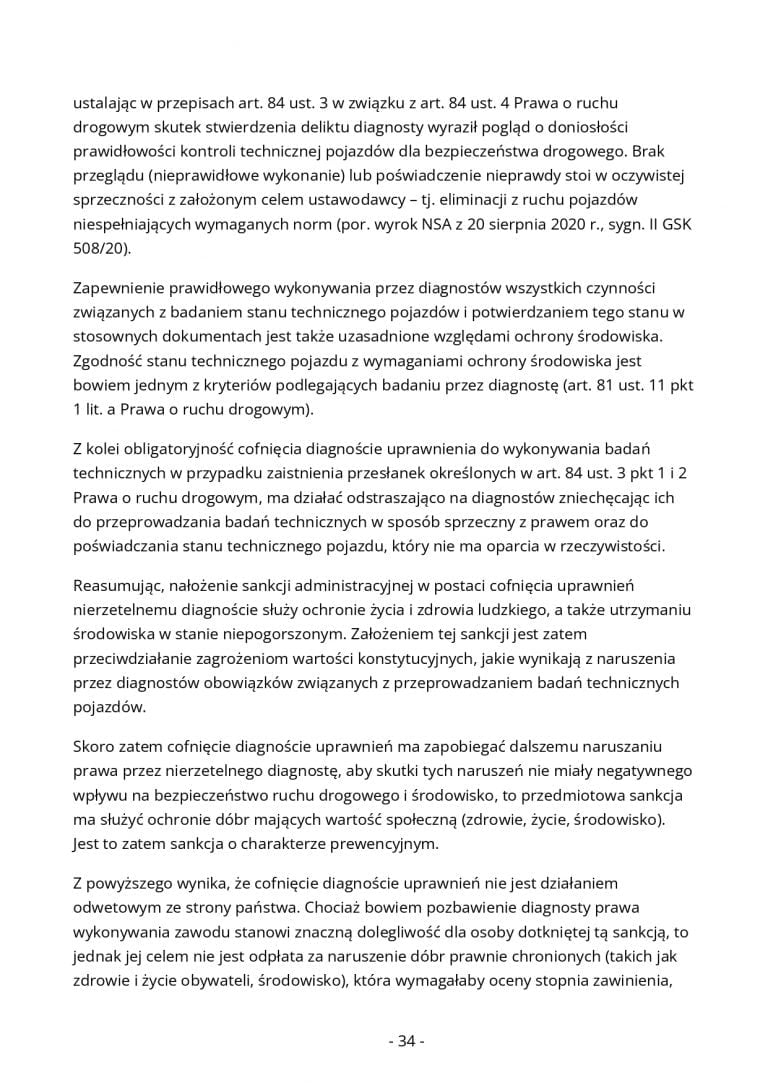 ustalając w przepisach art. 84 ust. 3 w związku z art. 84 ust. 4 Prawa o ruchu drogowym skutek stwierdzenia deliktu diagnosty wyraził pogląd o doniosłości prawidłowości kontroli technicznej pojazdów dla bezpieczeństwa drogowego. Brak przeglądu (nieprawidłowe wykonanie) lub poświadczenie nieprawdy stoi w oczywistej sprzeczności z założonym celem ustawodawcy – tj. eliminacji z ruchu pojazdów niespełniających wymaganych norm (por. wyrok NSA z 20 sierpnia 2020 r., sygn. II GSK 508/20).

Zapewnienie prawidłowego wykonywania przez diagnostów wszystkich czynności związanych z badaniem stanu technicznego pojazdów i potwierdzaniem tego stanu w stosownych dokumentach jest także uzasadnione względami ochrony środowiska. Zgodność stanu technicznego pojazdu z wymaganiami ochrony środowiska jest bowiem jednym z kryteriów podlegających badaniu przez diagnostę (art. 81 ust. 11 pkt 1 lit. a Prawa o ruchu drogowym).

Z kolei obligatoryjność cofnięcia diagnoście uprawnienia do wykonywania badań technicznych w przypadku zaistnienia przesłanek określonych w art. 84 ust. 3 pkt 1 i 2 Prawa o ruchu drogowym, ma działać odstraszająco na diagnostów zniechęcając ich do przeprowadzania badań technicznych w sposób sprzeczny z prawem oraz do poświadczania stanu technicznego pojazdu, który nie ma oparcia w rzeczywistości.

Reasumując, nałożenie sankcji administracyjnej w postaci cofnięcia uprawnień nierzetelnemu diagnoście służy ochronie życia i zdrowia ludzkiego, a także utrzymaniu środowiska w stanie niepogorszonym. Założeniem tej sankcji jest zatem przeciwdziałanie zagrożeniom wartości konstytucyjnych, jakie wynikają z naruszenia przez diagnostów obowiązków związanych z przeprowadzaniem badań technicznych pojazdów.

Skoro zatem cofnięcie diagnoście uprawnień ma zapobiegać dalszemu naruszaniu prawa przez nierzetelnego diagnostę, aby skutki tych naruszeń nie miały negatywnego wpływu na bezpieczeństwo ruchu drogowego i środowisko, to przedmiotowa sankcja ma służyć ochronie dóbr mających wartość społeczną (zdrowie, życie, środowisko). Jest to zatem sankcja o charakterze prewencyjnym.

Z powyższego wynika, że cofnięcie diagnoście uprawnień nie jest działaniem odwetowym ze strony państwa. Chociaż bowiem pozbawienie diagnosty prawa wykonywania zawodu stanowi znaczną dolegliwość dla osoby dotkniętej tą sankcją, to jednak jej celem nie jest odpłata za naruszenie dóbr prawnie chronionych (takich jak zdrowie i życie obywateli, środowisko), która wymagałaby oceny stopnia zawinienia,

- 34 -